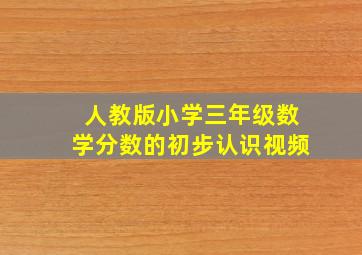 人教版小学三年级数学分数的初步认识视频